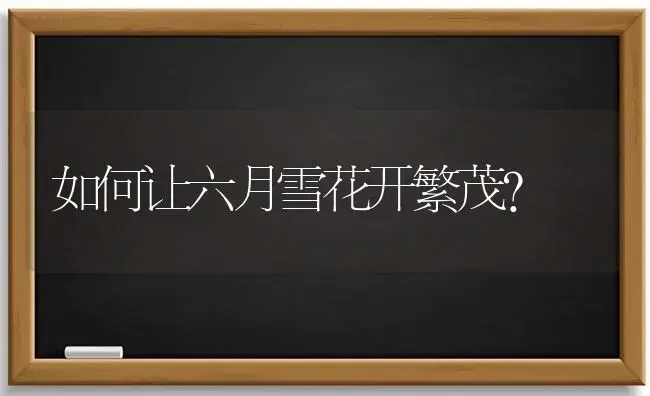 如何让六月雪花开繁茂?